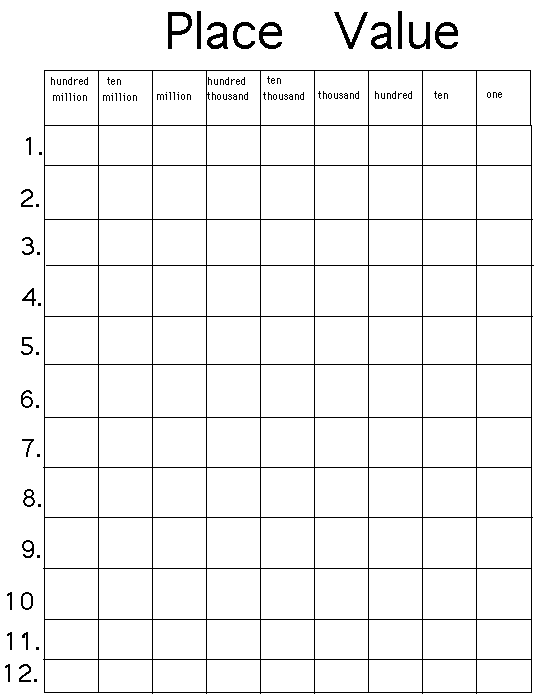 Place Value

| | hundred million | ten million | million | hundred thousand | ten thousand | thousand | hundred | ten | one |
|---|---|---|---|---|---|---|---|---|---|
| 1. | | | | | | | | | |
| 2. | | | | | | | | | |
| 3. | | | | | | | | | |
| 4. | | | | | | | | | |
| 5. | | | | | | | | | |
| 6. | | | | | | | | | |
| 7. | | | | | | | | | |
| 8. | | | | | | | | | |
| 9. | | | | | | | | | |
| 10 | | | | | | | | | |
| 11. | | | | | | | | | |
| 12. | | | | | | | | | |